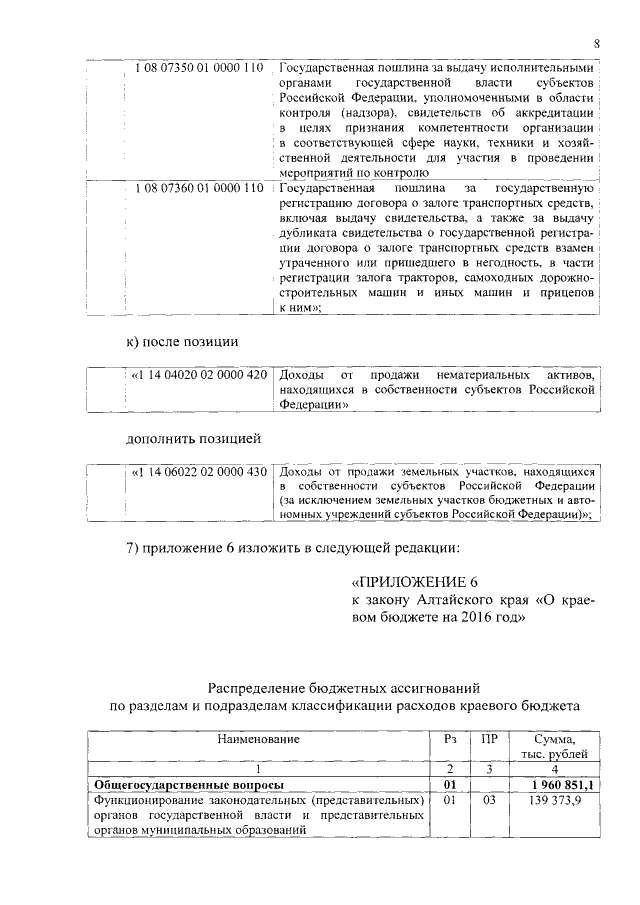 8

|  |  |  |
|---|---|---|
|  | 1 08 07350 01 0000 110 | Государственная пошлина за выдачу исполнительными органами государственной власти субъектов Российской Федерации, уполномоченными в области контроля (надзора), свидетельств об аккредитации в целях признания компетентности организации в соответствующей сфере науки, техники и хозяйственной деятельности для участия в проведении мероприятий по контролю |
|  | 1 08 07360 01 0000 110 | Государственная пошлина за государственную регистрацию договора о залоге транспортных средств, включая выдачу свидетельства, а также за выдачу дубликата свидетельства о государственной регистрации договора о залоге транспортных средств взамен утраченного или пришедшего в негодность, в части регистрации залога тракторов, самоходных дорожно-строительных машин и иных машин и прицепов к ним»; |

к) после позиции

|  |  |  |
|---|---|---|
|  | «1 14 04020 02 0000 420 | Доходы от продажи нематериальных активов, находящихся в собственности субъектов Российской Федерации» |

дополнить позицией

|  |  |  |
|---|---|---|
|  | «1 14 06022 02 0000 430 | Доходы от продажи земельных участков, находящихся в собственности субъектов Российской Федерации (за исключением земельных участков бюджетных и автономных учреждений субъектов Российской Федерации)»; |

7) приложение 6 изложить в следующей редакции:

«ПРИЛОЖЕНИЕ 6
к закону Алтайского края «О краевом бюджете на 2016 год»

Распределение бюджетных ассигнований
по разделам и подразделам классификации расходов краевого бюджета

| Наименование | Рз | ПР | Сумма, тыс. рублей |
|---|---|---|---|
| 1 | 2 | 3 | 4 |
| **Общегосударственные вопросы** | **01** |  | **1 960 851,1** |
| Функционирование законодательных (представительных) органов государственной власти и представительных органов муниципальных образований | 01 | 03 | 139 373,9 |